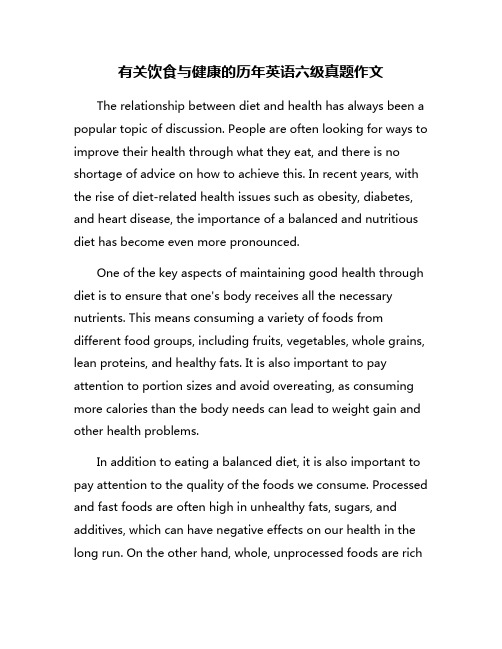 有关饮食与健康的历年英语六级真题作文

The relationship between diet and health has always been a popular topic of discussion. People are often looking for ways to improve their health through what they eat, and there is no shortage of advice on how to achieve this. In recent years, with the rise of diet-related health issues such as obesity, diabetes, and heart disease, the importance of a balanced and nutritious diet has become even more pronounced.

One of the key aspects of maintaining good health through diet is to ensure that one's body receives all the necessary nutrients. This means consuming a variety of foods from different food groups, including fruits, vegetables, whole grains, lean proteins, and healthy fats. It is also important to pay attention to portion sizes and avoid overeating, as consuming more calories than the body needs can lead to weight gain and other health problems.

In addition to eating a balanced diet, it is also important to pay attention to the quality of the foods we consume. Processed and fast foods are often high in unhealthy fats, sugars, and additives, which can have negative effects on our health in the long run. On the other hand, whole, unprocessed foods are rich